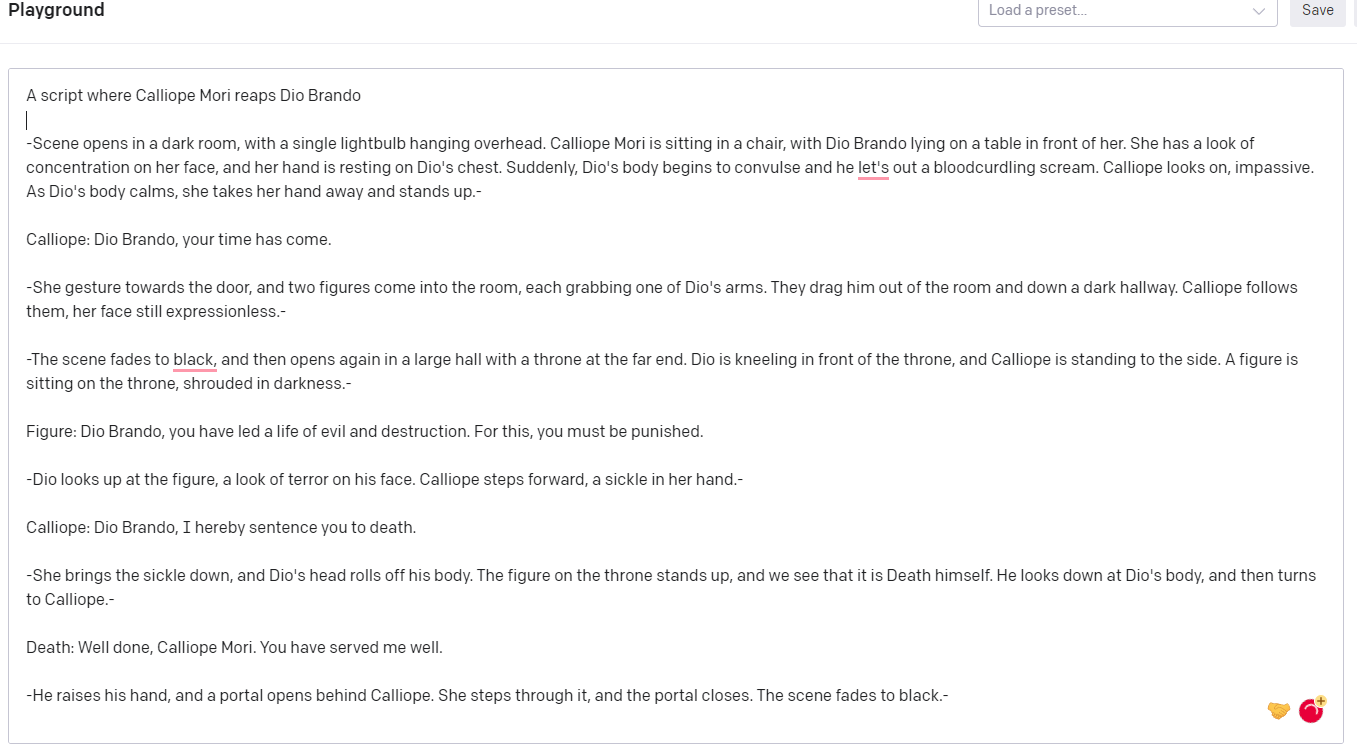 Playground

Load a preset...

Save

A script where Calliope Mori reaps Dio Brando

-Scene opens in a dark room, with a single lightbulb hanging overhead. Calliope Mori is sitting in a chair, with Dio Brando lying on a table in front of her. She has a look of concentration on her face, and her hand is resting on Dio's chest. Suddenly, Dio's body begins to convulse and he let's out a bloodcurdling scream. Calliope looks on, impassive. As Dio's body calms, she takes her hand away and stands up.-

Calliope: Dio Brando, your time has come.

-She gesture towards the door, and two figures come into the room, each grabbing one of Dio's arms. They drag him out of the room and down a dark hallway. Calliope follows them, her face still expressionless.-

-The scene fades to black, and then opens again in a large hall with a throne at the far end. Dio is kneeling in front of the throne, and Calliope is standing to the side. A figure is sitting on the throne, shrouded in darkness.-

Figure: Dio Brando, you have led a life of evil and destruction. For this, you must be punished.

-Dio looks up at the figure, a look of terror on his face. Calliope steps forward, a sickle in her hand.-

Calliope: Dio Brando, I hereby sentence you to death.

-She brings the sickle down, and Dio's head rolls off his body. The figure on the throne stands up, and we see that it is Death himself. He looks down at Dio's body, and then turns to Calliope.-

Death: Well done, Calliope Mori. You have served me well.

-He raises his hand, and a portal opens behind Calliope. She steps through it, and the portal closes. The scene fades to black.-